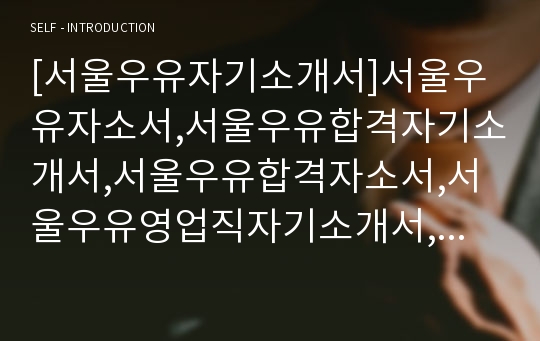 SELF - INTRODUCTION

[서울우유자기소개서]서울우유자소서,서울우유합격자기소개서,서울우유합격자소서,서울우유영업직자기소개서,...